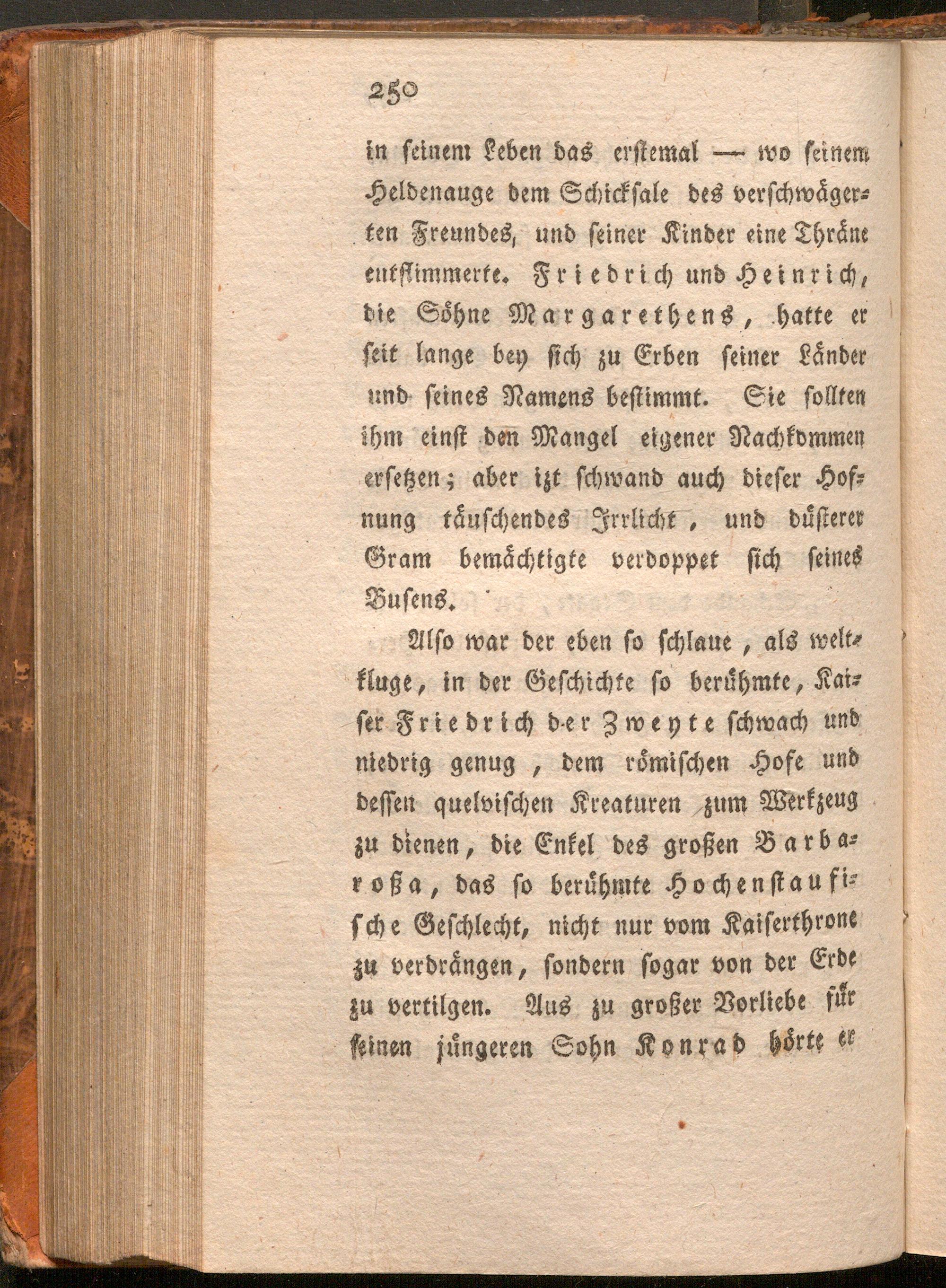 250

in seinem Leben das erstemal — wo seinem Heldenauge dem Schicksale des verschwägerten Freundes, und seiner Kinder eine Thräne entflimmerte. Friedrich und Heinrich, die Söhne Margarethens, hatte er seit lange bey sich zu Erben seiner Länder und seines Namens bestimmt. Sie sollten ihm einst den Mangel eigener Nachkommen ersetzen; aber izt schwand auch dieser Hofnung täuschendes Irrlicht, und düsterer Gram bemächtigte verdoppet sich seines Busens.

Also war der eben so schlaue, als weltkluge, in der Geschichte so berühmte, Kaiser Friedrich der Zweyte schwach und niedrig genug, dem römischen Hofe und dessen quelvischen Kreaturen zum Werkzeug zu dienen, die Enkel des großen Barbaroßa, das so berühmte Hochenstaufische Geschlecht, nicht nur vom Kaiserthrone zu verdrängen, sondern sogar von der Erde zu vertilgen. Aus zu großer Vorliebe für seinen jüngeren Sohn Konrad hörte er